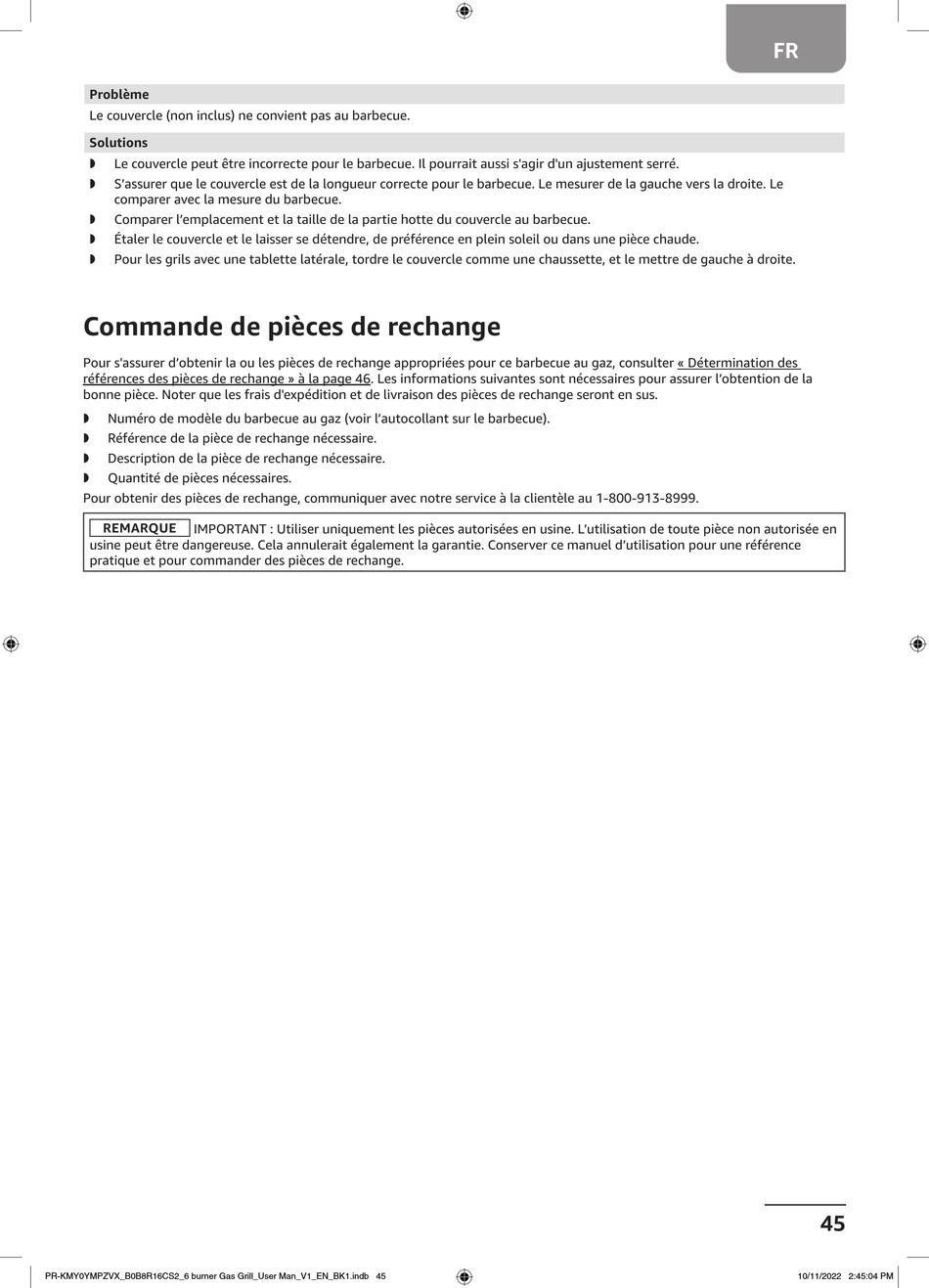 FR

Problème

Le couvercle (non inclus) ne convient pas au barbecue.

Solutions

◗ Le couvercle peut être incorrecte pour le barbecue. Il pourrait aussi s'agir d'un ajustement serré.
◗ S'assurer que le couvercle est de la longueur correcte pour le barbecue. Le mesurer de la gauche vers la droite. Le comparer avec la mesure du barbecue.
◗ Comparer l'emplacement et la taille de la partie hotte du couvercle au barbecue.
◗ Étaler le couvercle et le laisser se détendre, de préférence en plein soleil ou dans une pièce chaude.
◗ Pour les grils avec une tablette latérale, tordre le couvercle comme une chaussette, et le mettre de gauche à droite.

Commande de pièces de rechange

Pour s'assurer d'obtenir la ou les pièces de rechange appropriées pour ce barbecue au gaz, consulter « Détermination des références des pièces de rechange » à la page 46. Les informations suivantes sont nécessaires pour assurer l'obtention de la bonne pièce. Noter que les frais d'expédition et de livraison des pièces de rechange seront en sus.

◗ Numéro de modèle du barbecue au gaz (voir l'autocollant sur le barbecue).
◗ Référence de la pièce de rechange nécessaire.
◗ Description de la pièce de rechange nécessaire.
◗ Quantité de pièces nécessaires.

Pour obtenir des pièces de rechange, communiquer avec notre service à la clientèle au 1-800-913-8999.

REMARQUE IMPORTANT : Utiliser uniquement les pièces autorisées en usine. L'utilisation de toute pièce non autorisée en usine peut être dangereuse. Cela annulerait également la garantie. Conserver ce manuel d'utilisation pour une référence pratique et pour commander des pièces de rechange.

45

PR-KMY0YMPZVX_B0B8R16CS2_6 burner Gas Grill_User Man_V1_EN_BK1.indb 45

10/11/2022 2:45:04 PM